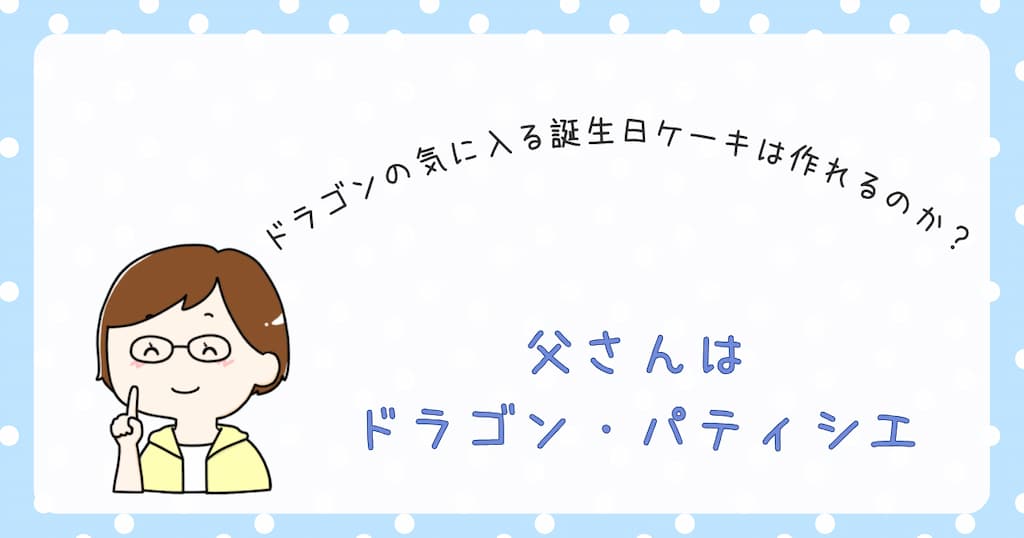 ドラゴンの気に入る誕生日ケーキは作れるのか？

父さんは
ドラゴン・パティシエ